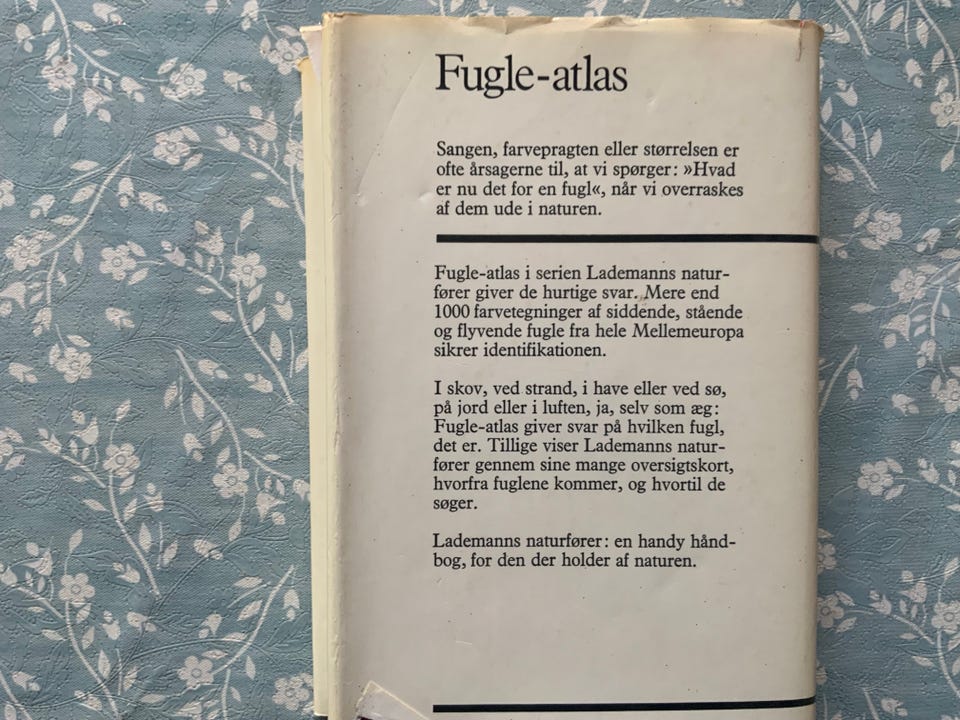 Fugle-atlas

Sangen, farvepragten eller størrelsen er ofte årsagerne til, at vi spørger: »Hvad er nu det for en fugl«, når vi overraskes af dem ude i naturen.

Fugle-atlas i serien Lademanns naturfører giver de hurtige svar. Mere end 1000 farvetegninger af siddende, stående og flyvende fugle fra hele Mellemeuropa sikrer identifikationen.

I skov, ved strand, i have eller ved sø, på jord eller i luften, ja, selv som æg: Fugle-atlas giver svar på hvilken fugl, det er. Tillige viser Lademanns naturfører gennem sine mange oversigtskort, hvorfra fuglene kommer, og hvortil de søger.

Lademanns naturfører: en handy håndbog, for den der holder af naturen.